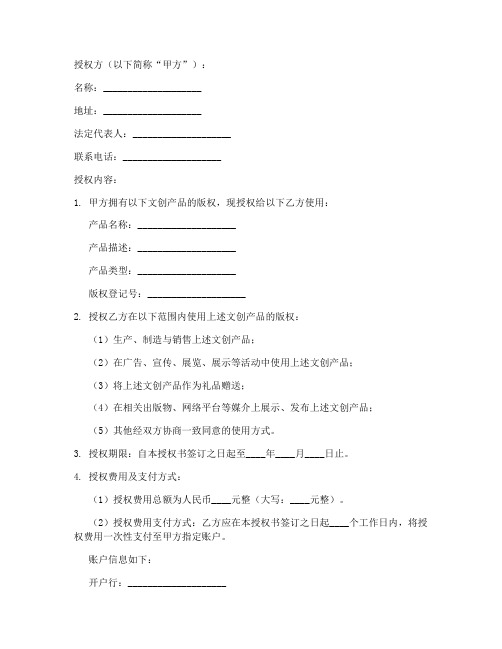 授权方（以下简称“甲方”）：

名称：____________________

地址：____________________

法定代表人：____________________

联系电话：____________________

授权内容：

1. 甲方拥有以下文创产品的版权，现授权给以下乙方使用：

产品名称：____________________

产品描述：____________________

产品类型：____________________

版权登记号：____________________

2. 授权乙方在以下范围内使用上述文创产品的版权：

（1）生产、制造与销售上述文创产品；

（2）在广告、宣传、展览、展示等活动中使用上述文创产品；

（3）将上述文创产品作为礼品赠送；

（4）在相关出版物、网络平台等媒介上展示、发布上述文创产品；

（5）其他经双方协商一致同意的使用方式。

3. 授权期限：自本授权书签订之日起至____年____月____日止。

4. 授权费用及支付方式：

（1）授权费用总额为人民币____元整（大写：____元整）。

（2）授权费用支付方式：乙方应在本授权书签订之日起____个工作日内，将授权费用一次性支付至甲方指定账户。

账户信息如下：

开户行：____________________